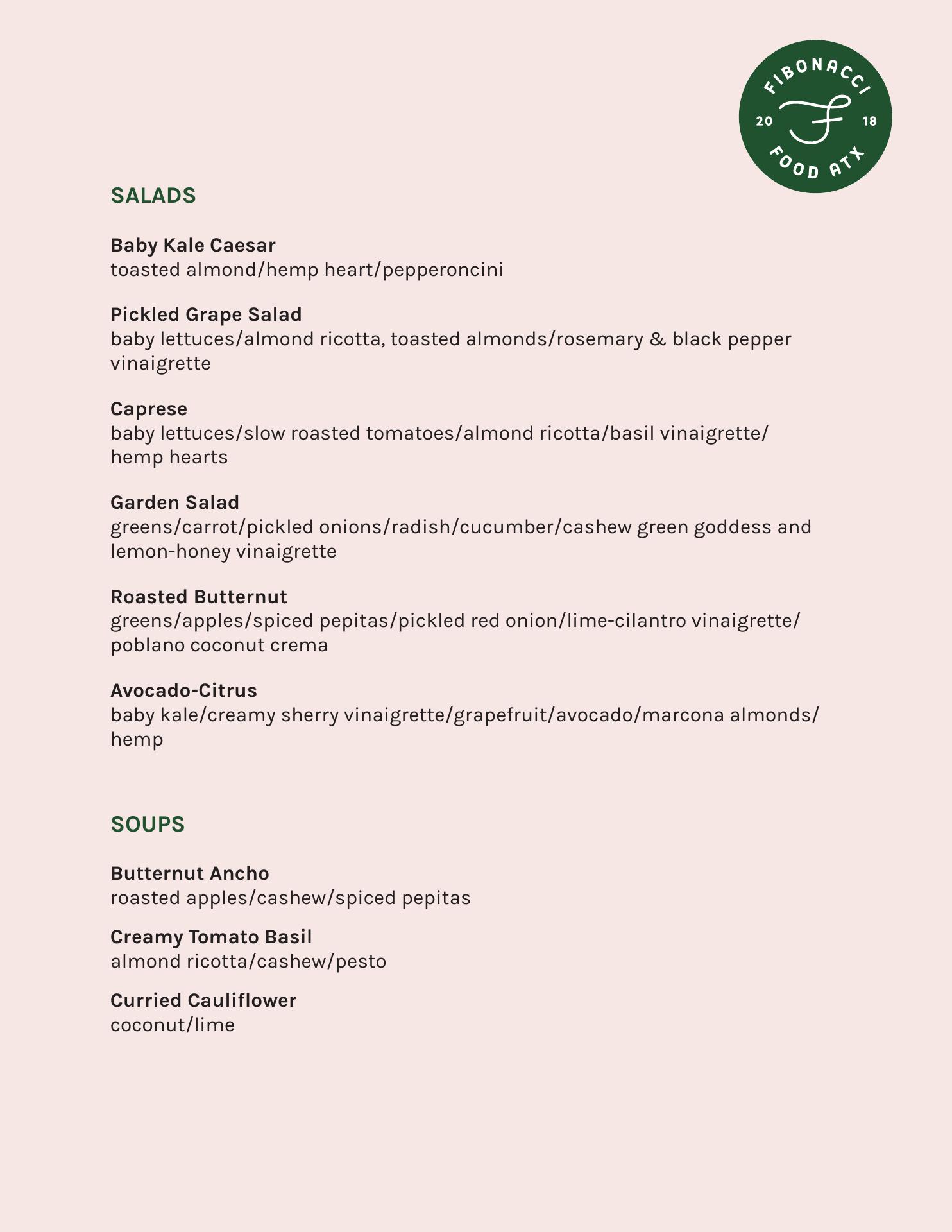 FIBONACCI
20 F 18
FOOD ATX

SALADS

Baby Kale Caesar
toasted almond/hemp heart/pepperoncini

Pickled Grape Salad
baby lettuces/almond ricotta, toasted almonds/rosemary & black pepper vinaigrette

Caprese
baby lettuces/slow roasted tomatoes/almond ricotta/basil vinaigrette/ hemp hearts

Garden Salad
greens/carrot/pickled onions/radish/cucumber/cashew green goddess and lemon-honey vinaigrette

Roasted Butternut
greens/apples/spiced pepitas/pickled red onion/lime-cilantro vinaigrette/ poblano coconut crema

Avocado-Citrus
baby kale/creamy sherry vinaigrette/grapefruit/avocado/marcona almonds/ hemp

SOUPS

Butternut Ancho
roasted apples/cashew/spiced pepitas

Creamy Tomato Basil
almond ricotta/cashew/pesto

Curried Cauliflower
coconut/lime